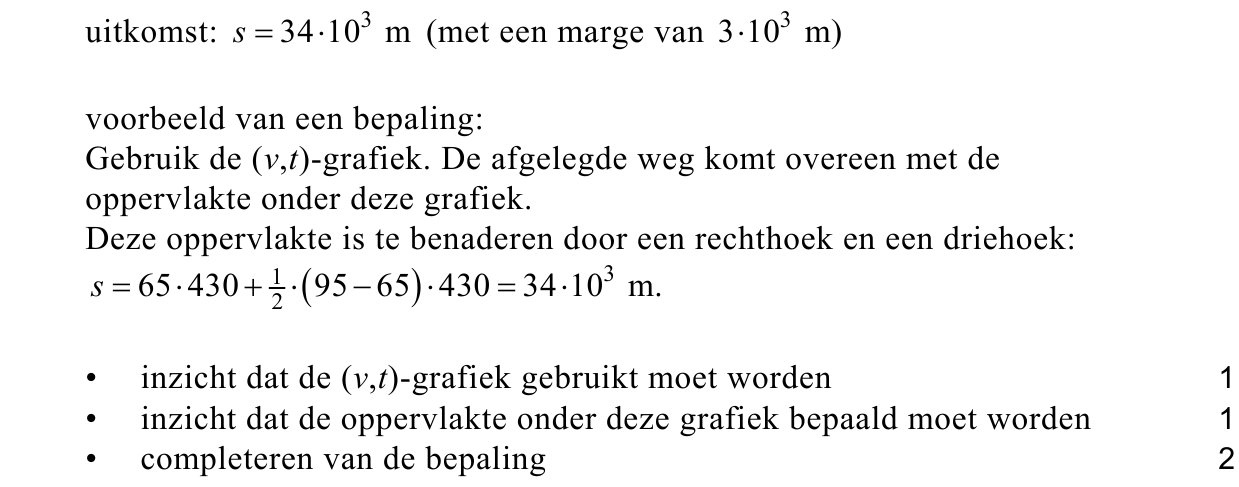 uitkomst: $s = 34 \cdot 10^3$ m (met een marge van $3 \cdot 10^3$ m)

voorbeeld van een bepaling:
Gebruik de $(v,t)$-grafiek. De afgelegde weg komt overeen met de oppervlakte onder deze grafiek.
Deze oppervlakte is te benaderen door een rechthoek en een driehoek:
$s = 65 \cdot 430 + \frac{1}{2} \cdot (95 - 65) \cdot 430 = 34 \cdot 10^3$ m.

• inzicht dat de $(v,t)$-grafiek gebruikt moet worden 1
• inzicht dat de oppervlakte onder deze grafiek bepaald moet worden 1
• completeren van de bepaling 2